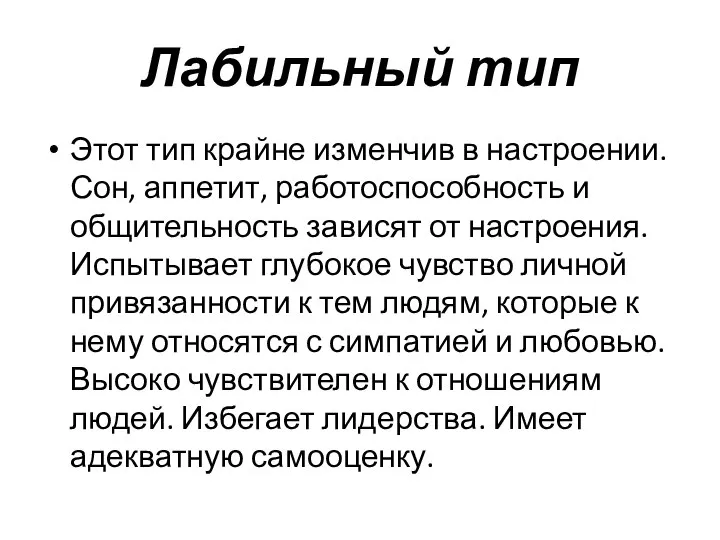 Лабильный тип

• Этот тип крайне изменчив в настроении. Сон, аппетит, работоспособность и общительность зависят от настроения. Испытывает глубокое чувство личной привязанности к тем людям, которые к нему относятся с симпатией и любовью. Высоко чувствителен к отношениям людей. Избегает лидерства. Имеет адекватную самооценку.